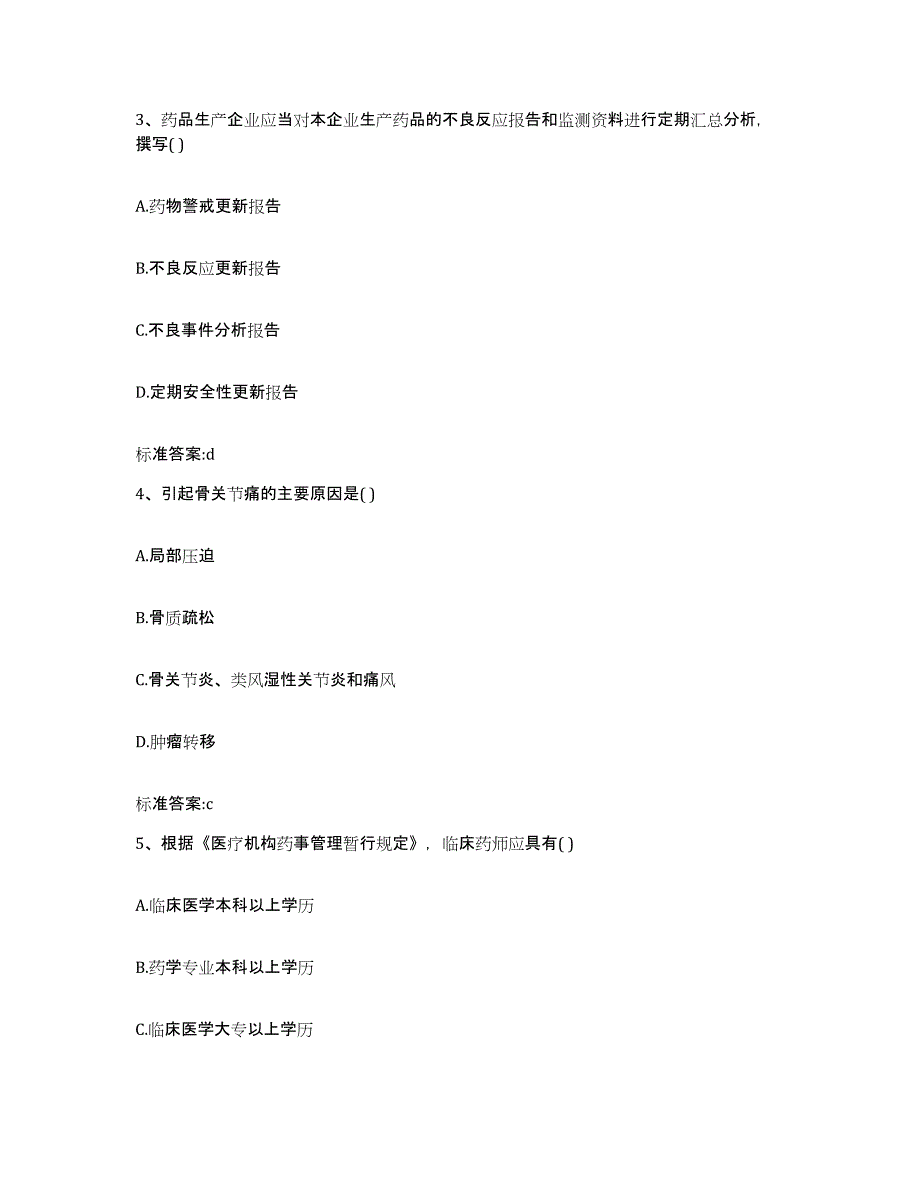 3、药品生产企业应当对本企业生产药品的不良反应报告和监测资料进行定期汇总分析，撰写( )

A.药物警戒更新报告

B.不良反应更新报告

C.不良事件分析报告

D.定期安全性更新报告

标准答案:d

4、引起骨关节痛的主要原因是( )

A.局部压迫

B.骨质疏松

C.骨关节炎、类风湿性关节炎和痛风

D.肿瘤转移

标准答案:c

5、根据《医疗机构药事管理暂行规定》，临床药师应具有( )

A.临床医学本科以上学历

B.药学专业本科以上学历

C.临床医学大专以上学历